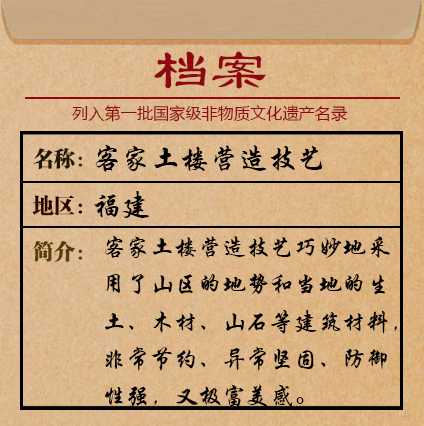 档案

列入第一批国家级非物质文化遗产名录

名称：客家土楼营造技艺

地区：福建

简介：客家土楼营造技艺巧妙地采用了山区的地势和当地的生土、木材、山石等建筑材料，非常节约、异常坚固、防御性强，又极富美感。